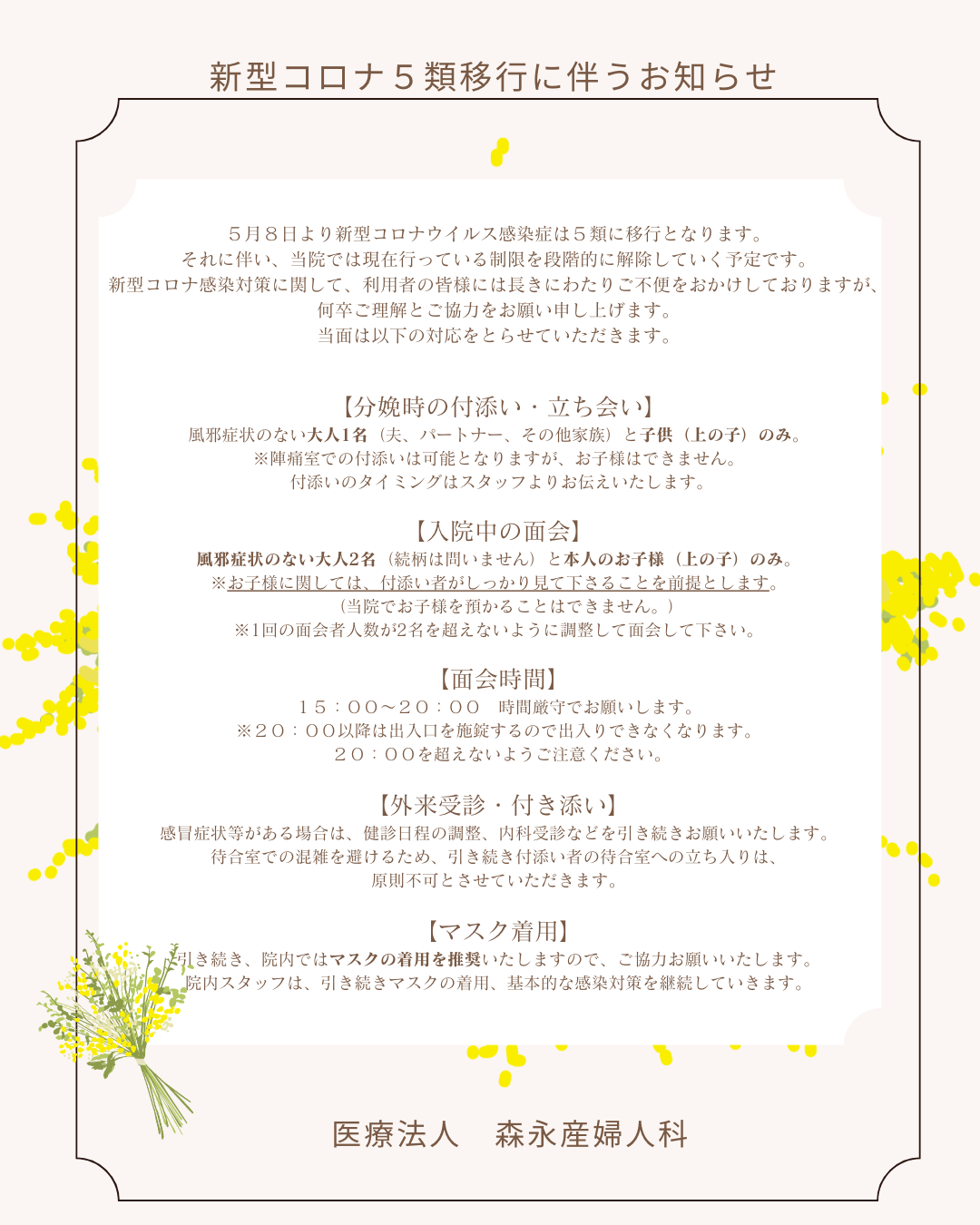 新型コロナ５類移行に伴うお知らせ

５月８日より新型コロナウイルス感染症は５類に移行となります。
それに伴い、当院では現在行っている制限を段階的に解除していく予定です。
新型コロナ感染対策に関して、利用者の皆様には長きにわたりご不便をおかけしておりますが、
何卒ご理解とご協力をお願い申し上げます。
当面は以下の対応をとらせていただきます。

【分娩時の付添い・立ち会い】
風邪症状のない大人1名（夫、パートナー、その他家族）と子供（上の子）のみ。
※陣痛室での付添いは可能となりますが、お子様はできません。
付添いのタイミングはスタッフよりお伝えいたします。

【入院中の面会】
風邪症状のない大人2名（続柄は問いません）と本人のお子様（上の子）のみ。
※お子様に関しては、付添い者がしっかり見て下さることを前提とします。
（当院でお子様を預かることはできません。）
※1回の面会者人数が2名を超えないように調整して面会して下さい。

【面会時間】
１５：００～２０：００　時間厳守でお願いします。
※２０：００以降は出入口を施錠するので出入りできなくなります。
２０：００を超えないようご注意ください。

【外来受診・付き添い】
感冒症状等がある場合は、健診日程の調整、内科受診などを引き続きお願いいたします。
待合室での混雑を避けるため、引き続き付添い者の待合室への立ち入りは、
原則不可とさせていただきます。

【マスク着用】
引き続き、院内ではマスクの着用を推奨いたしますので、ご協力お願いいたします。
院内スタッフは、引き続きマスクの着用、基本的な感染対策を継続していきます。

医療法人　森永産婦人科